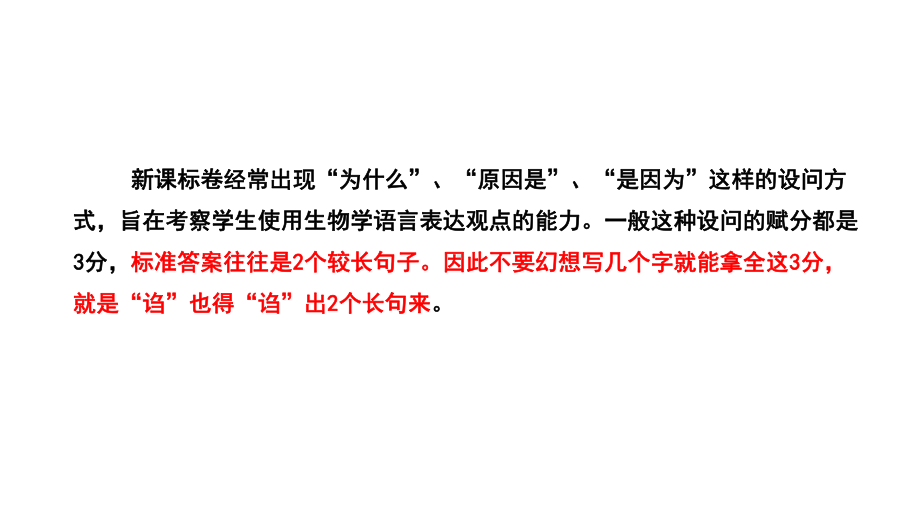 新课标卷经常出现“为什么”、“原因是”、“是因为”这样的设问方式，旨在考察学生使用生物学语言表达观点的能力。一般这种设问的赋分都是3分，标准答案往往是2个较长句子。因此不要幻想写几个字就能拿全这3分，就是“诌”也得“诌”出2个长句来。